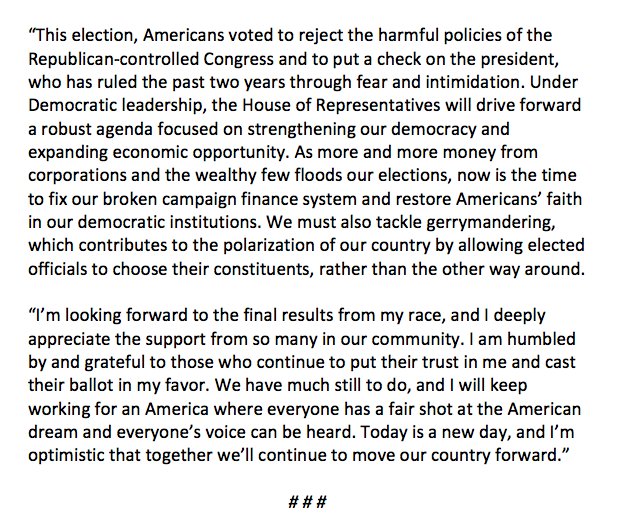 “This election, Americans voted to reject the harmful policies of the Republican-controlled Congress and to put a check on the president, who has ruled the past two years through fear and intimidation. Under Democratic leadership, the House of Representatives will drive forward a robust agenda focused on strengthening our democracy and expanding economic opportunity. As more and more money from corporations and the wealthy few floods our elections, now is the time to fix our broken campaign finance system and restore Americans’ faith in our democratic institutions. We must also tackle gerrymandering, which contributes to the polarization of our country by allowing elected officials to choose their constituents, rather than the other way around.

“I’m looking forward to the final results from my race, and I deeply appreciate the support from so many in our community. I am humbled by and grateful to those who continue to put their trust in me and cast their ballot in my favor. We have much still to do, and I will keep working for an America where everyone has a fair shot at the American dream and everyone’s voice can be heard. Today is a new day, and I’m optimistic that together we’ll continue to move our country forward.”

###